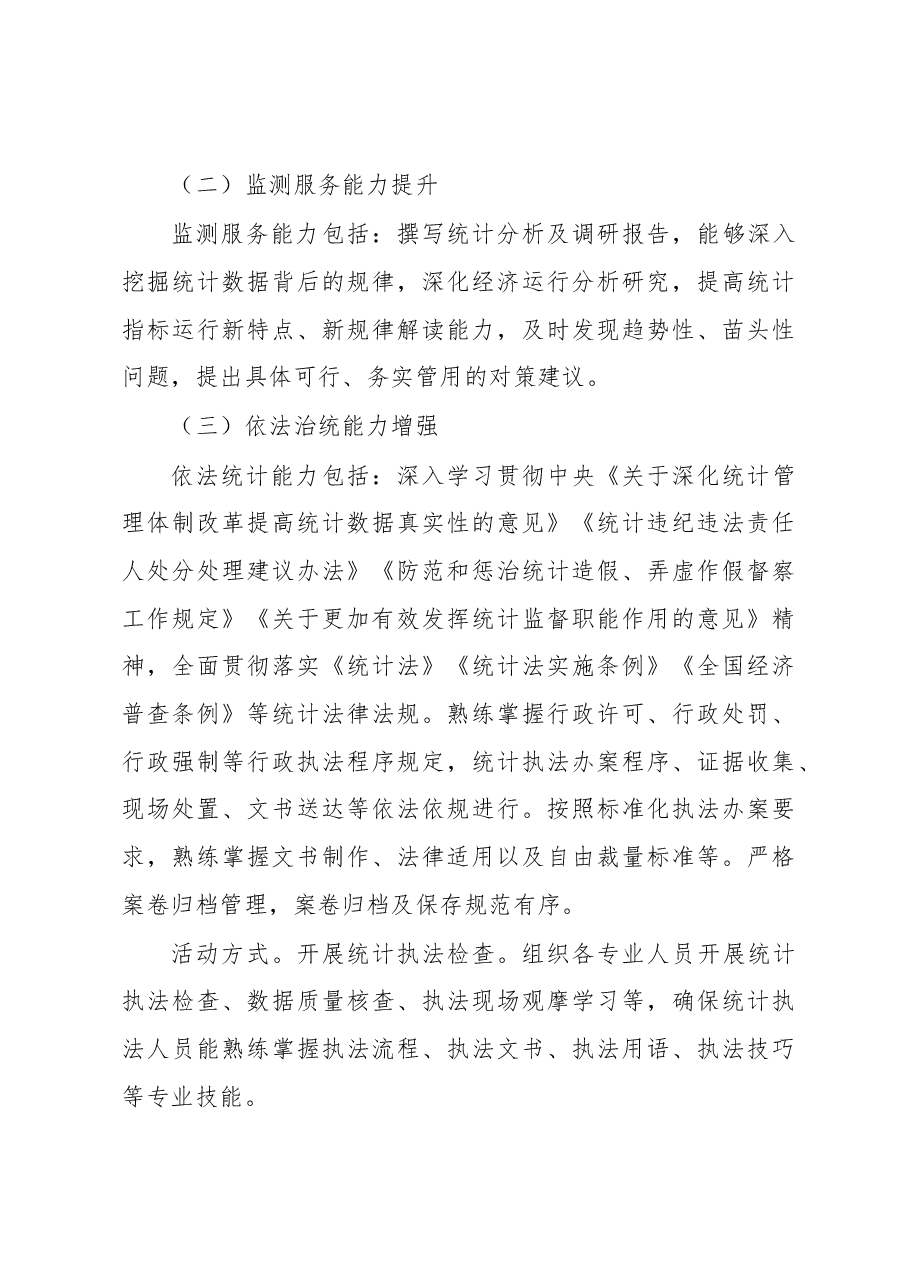 （二）监测服务能力提升

监测服务能力包括：撰写统计分析及调研报告，能够深入挖掘统计数据背后的规律，深化经济运行分析研究，提高统计指标运行新特点、新规律解读能力，及时发现趋势性、苗头性问题，提出具体可行、务实管用的对策建议。

（三）依法治统能力增强

依法统计能力包括：深入学习贯彻中央《关于深化统计管理体制改革提高统计数据真实性的意见》《统计违纪违法责任人处分处理建议办法》《防范和惩治统计造假、弄虚作假督察工作规定》《关于更加有效发挥统计监督职能作用的意见》精神，全面贯彻落实《统计法》《统计法实施条例》《全国经济普查条例》等统计法律法规。熟练掌握行政许可、行政处罚、行政强制等行政执法程序规定，统计执法办案程序、证据收集、现场处置、文书送达等依法依规进行。按照标准化执法办案要求，熟练掌握文书制作、法律适用以及自由裁量标准等。严格案卷归档管理，案卷归档及保存规范有序。

活动方式。开展统计执法检查。组织各专业人员开展统计执法检查、数据质量核查、执法现场观摩学习等，确保统计执法人员能熟练掌握执法流程、执法文书、执法用语、执法技巧等专业技能。